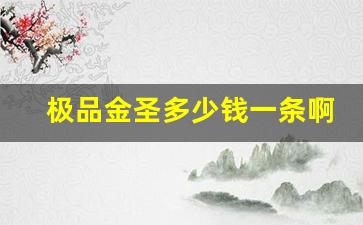 极品金圣多少钱一条啊